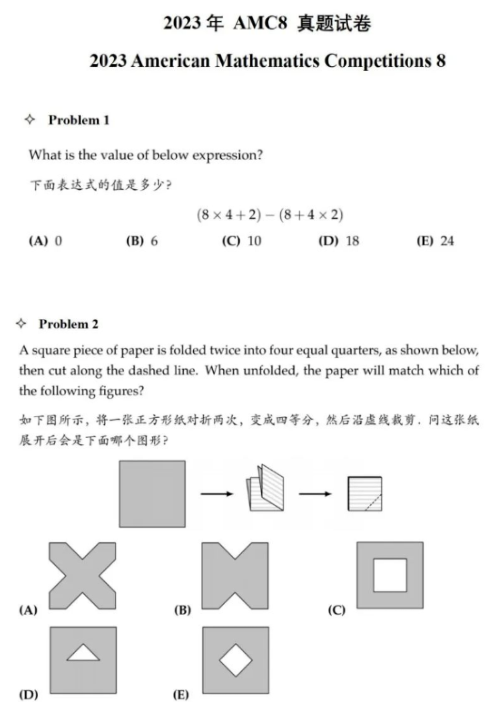 2023 年 AMC8 真题试卷

2023 American Mathematics Competitions 8

✧ Problem 1

What is the value of below expression?

下面表达式的值是多少?

$(8 \times 4 + 2) - (8 + 4 \times 2)$

(A) 0 (B) 6 (C) 10 (D) 18 (E) 24

✧ Problem 2

A square piece of paper is folded twice into four equal quarters, as shown below, then cut along the dashed line. When unfolded, the paper will match which of the following figures?

如下图所示，将一张正方形纸对折两次，变成四等分，然后沿虚线裁剪．问这张纸展开后会是下面哪个图形?

(A) (B) (C)

(D) (E)